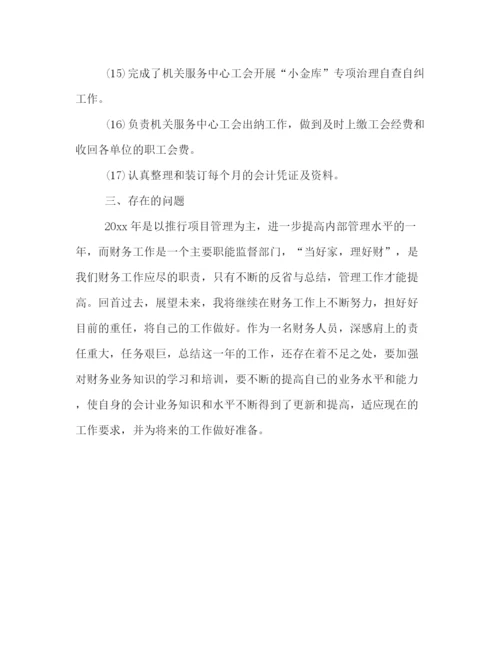 ⒂完成了机关服务中心工会开展“小金库”专项治理自查自纠工作。

⒃负责机关服务中心工会出纳工作，做到及时上缴工会经费和收回各单位的职工会费。

⒄认真整理和装订每个月的会计凭证及资料。

三、存在的问题

20xx 年是以推行项目管理为主，进一步提高内部管理水平的一年，而财务工作是一个主要职能监督部门，“当好家，理好财”，是我们财务工作应尽的职责，只有不断的反省与总结，管理工作才能提高。回首过去，展望未来，我将继续在财务工作上不断努力，担好好目前的重任，将自己的工作做好。作为一名财务人员，深感肩上的责任重大，任务艰巨，总结这一年的工作，还存在着不足之处，要加强对财务业务知识的学习和培训，要不断的提高自己的业务水平和能力，使自身的会计业务知识和水平不断得到了更新和提高，适应现在的工作要求，并为将来的工作做好准备。